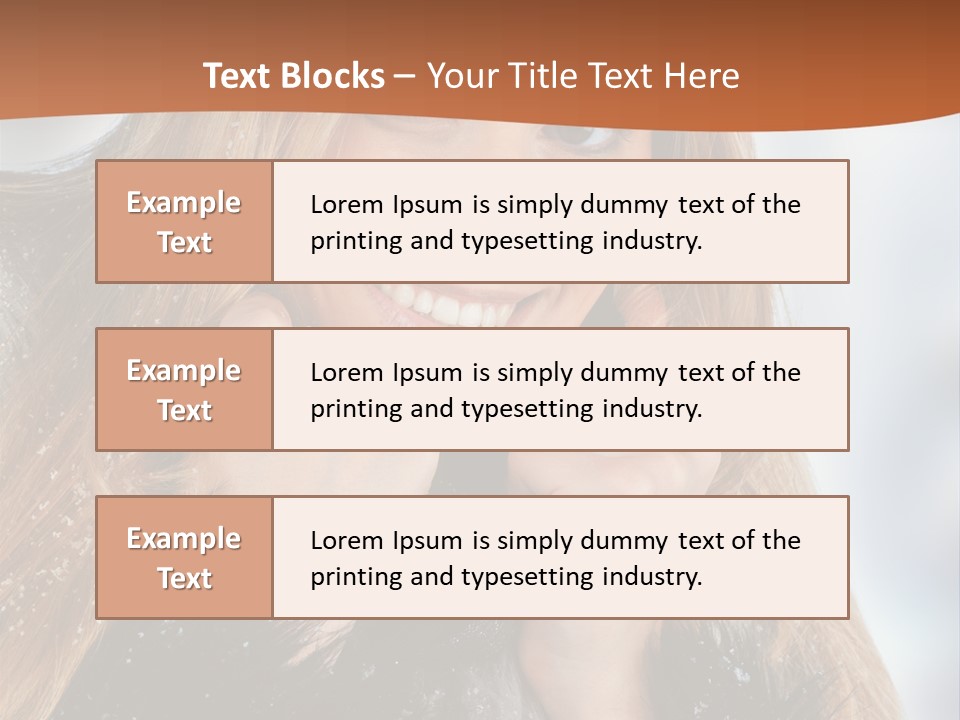 Text Blocks – Your Title Text Here

Example Text

Lorem Ipsum is simply dummy text of the printing and typesetting industry.

Example Text

Lorem Ipsum is simply dummy text of the printing and typesetting industry.

Example Text

Lorem Ipsum is simply dummy text of the printing and typesetting industry.